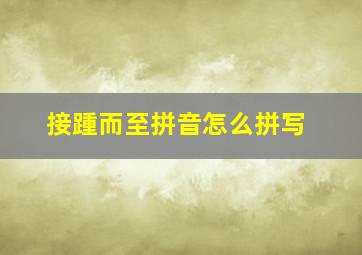 接踵而至拼音怎么拼写